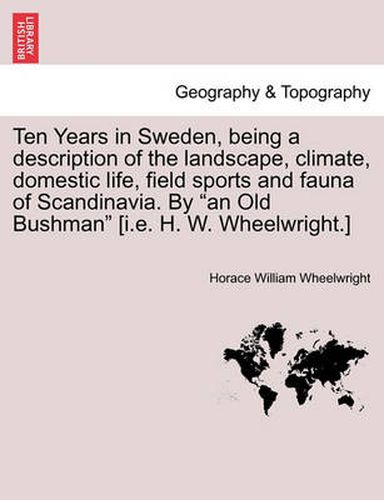 BRITISH LIBRARY

Geography & Topography

Ten Years in Sweden, being a description of the landscape, climate, domestic life, field sports and fauna of Scandinavia. By “an Old Bushman” [i.e. H. W. Wheelwright.]

Horace William Wheelwright